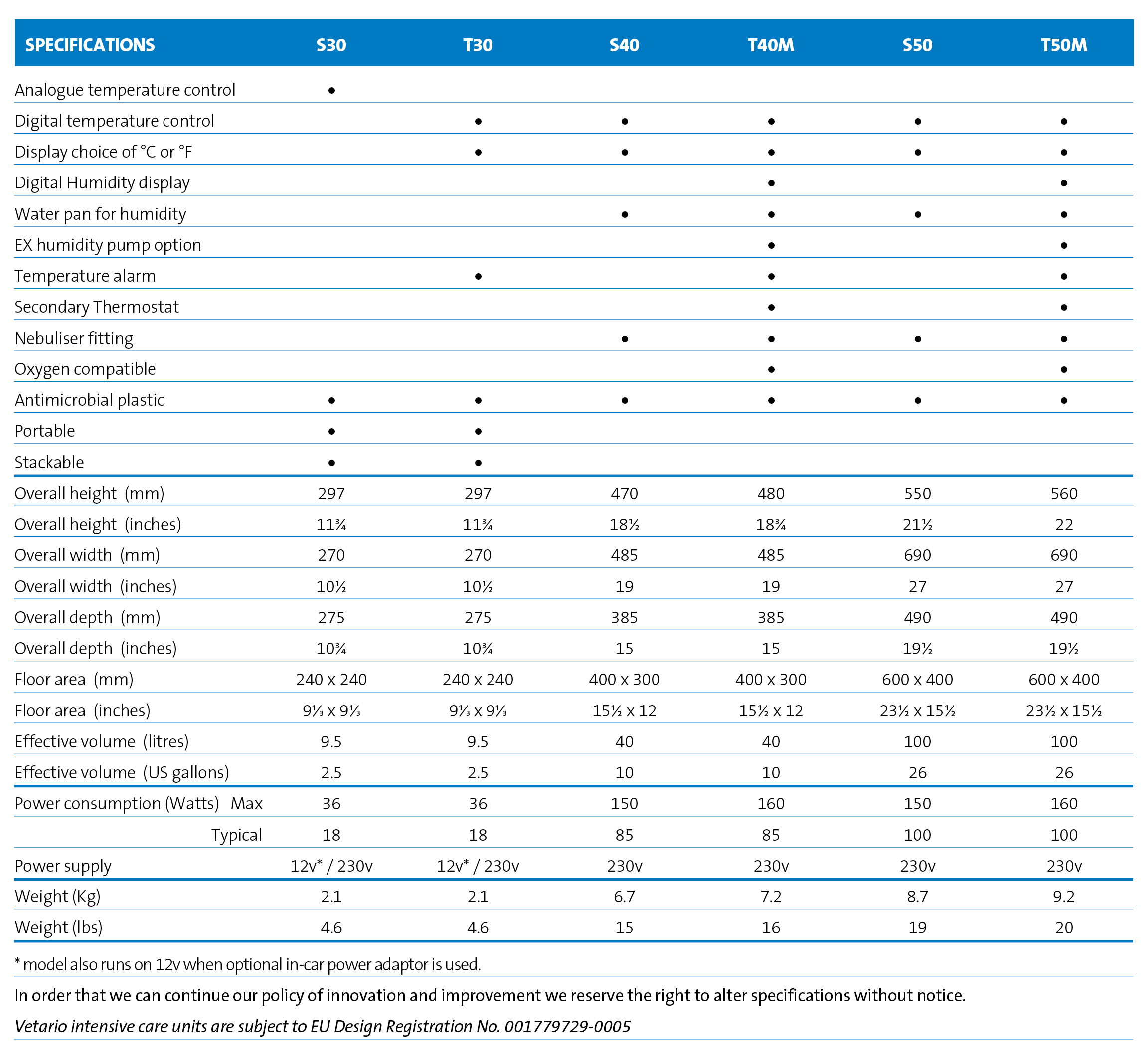 | SPECIFICATIONS | S30 | T30 | S40 | T40M | S50 | T50M |
|---|---|---|---|---|---|---|
| Analogue temperature control | • | | | | | |
| Digital temperature control | | • | • | • | • | • |
| Display choice of °C or °F | | • | • | • | • | • |
| Digital Humidity display | | | | • | | • |
| Water pan for humidity | | | • | • | • | • |
| EX humidity pump option | | | | • | | • |
| Temperature alarm | | • | | • | | • |
| Secondary Thermostat | | | | • | | • |
| Nebuliser fitting | | | • | • | • | • |
| Oxygen compatible | | | | • | | • |
| Antimicrobial plastic | • | • | • | • | • | • |
| Portable | • | • | | | | |
| Stackable | • | • | | | | |
| Overall height (mm) | 297 | 297 | 470 | 480 | 550 | 560 |
| Overall height (inches) | 11¾ | 11¾ | 18½ | 18¾ | 21½ | 22 |
| Overall width (mm) | 270 | 270 | 485 | 485 | 690 | 690 |
| Overall width (inches) | 10½ | 10½ | 19 | 19 | 27 | 27 |
| Overall depth (mm) | 275 | 275 | 385 | 385 | 490 | 490 |
| Overall depth (inches) | 10¾ | 10¾ | 15 | 15 | 19½ | 19½ |
| Floor area (mm) | 240 x 240 | 240 x 240 | 400 x 300 | 400 x 300 | 600 x 400 | 600 x 400 |
| Floor area (inches) | 9⅓ x 9⅓ | 9⅓ x 9⅓ | 15½ x 12 | 15½ x 12 | 23½ x 15½ | 23½ x 15½ |
| Effective volume (litres) | 9.5 | 9.5 | 40 | 40 | 100 | 100 |
| Effective volume (US gallons) | 2.5 | 2.5 | 10 | 10 | 26 | 26 |
| Power consumption (Watts) Max | 36 | 36 | 150 | 160 | 150 | 160 |
| Typical | 18 | 18 | 85 | 85 | 100 | 100 |
| Power supply | 12v* / 230v | 12v* / 230v | 230v | 230v | 230v | 230v |
| Weight (Kg) | 2.1 | 2.1 | 6.7 | 7.2 | 8.7 | 9.2 |
| Weight (lbs) | 4.6 | 4.6 | 15 | 16 | 19 | 20 |

* model also runs on 12v when optional in-car power adaptor is used.

In order that we can continue our policy of innovation and improvement we reserve the right to alter specifications without notice.

Vetario intensive care units are subject to EU Design Registration No. 001779729-0005